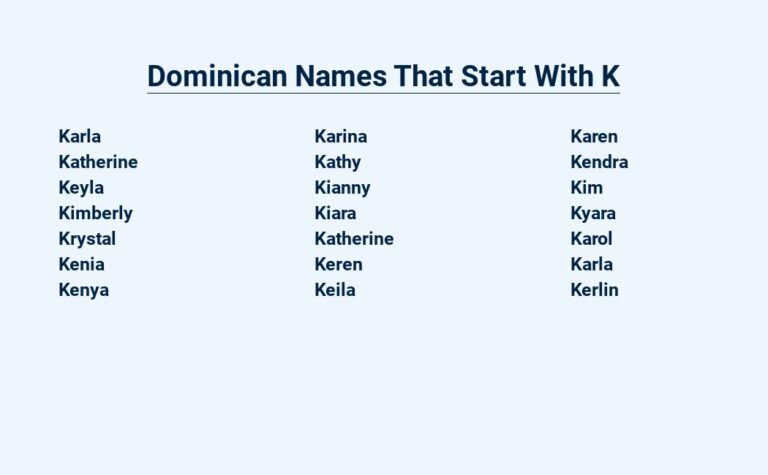 Dominican Names That Start With K

Karla
Katherine
Keyla
Kimberly
Krystal
Kenia
Kenya

Karina
Kathy
Kianny
Kiara
Katherine
Keren
Keila

Karen
Kendra
Kim
Kyara
Karol
Karla
Kerlin